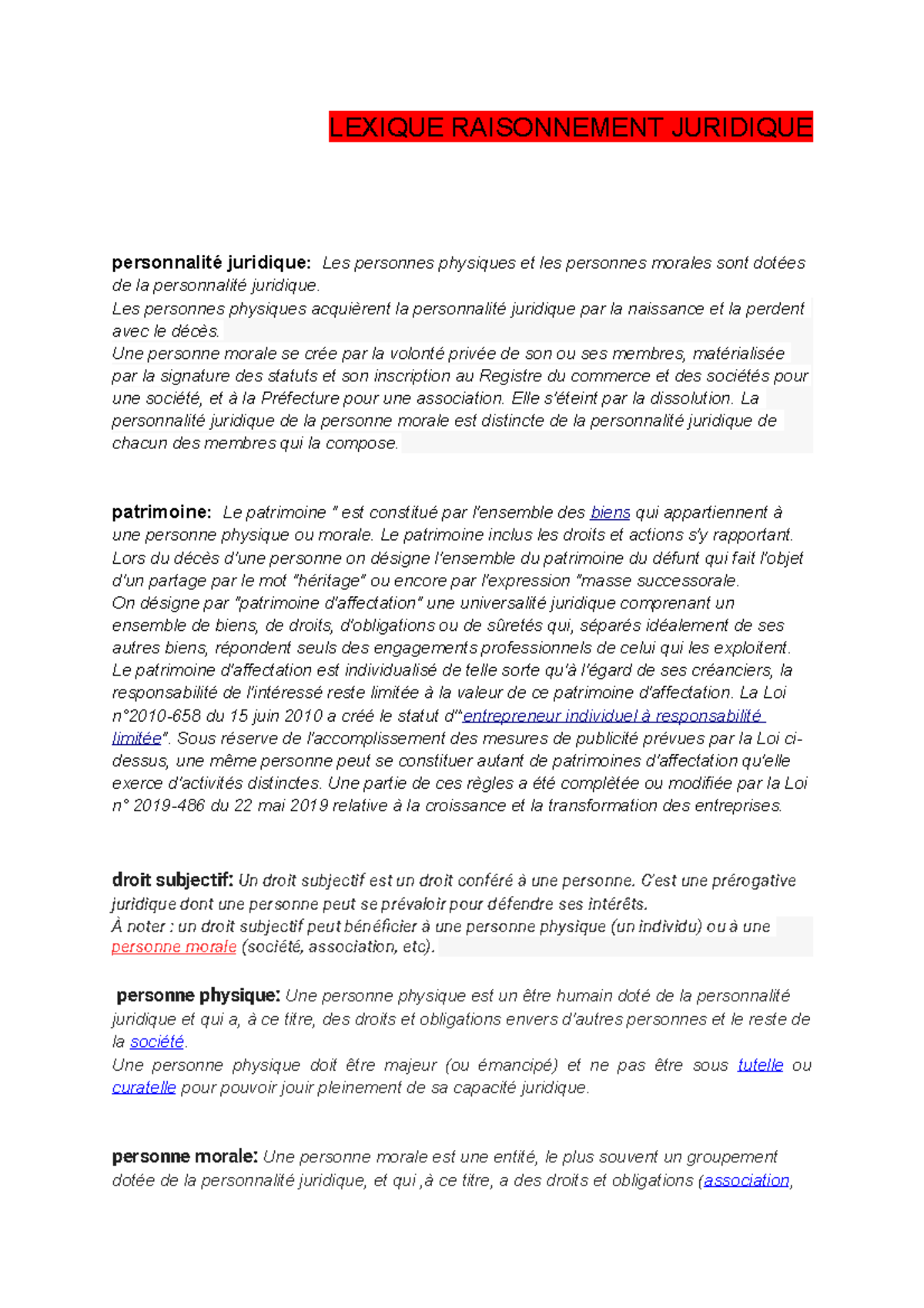 LEXIQUE RAISONNEMENT JURIDIQUE

personnalité juridique: Les personnes physiques et les personnes morales sont dotées de la personnalité juridique.
Les personnes physiques acquièrent la personnalité juridique par la naissance et la perdent avec le décès.
Une personne morale se crée par la volonté privée de son ou ses membres, matérialisée par la signature des statuts et son inscription au Registre du commerce et des sociétés pour une société, et à la Préfecture pour une association. Elle s'éteint par la dissolution. La personnalité juridique de la personne morale est distincte de la personnalité juridique de chacun des membres qui la compose.

patrimoine: Le patrimoine " est constitué par l'ensemble des biens qui appartiennent à une personne physique ou morale. Le patrimoine inclus les droits et actions s'y rapportant. Lors du décès d'une personne on désigne l'ensemble du patrimoine du défunt qui fait l'objet d'un partage par le mot "héritage" ou encore par l'expression "masse successorale.
On désigne par "patrimoine d'affectation" une universalité juridique comprenant un ensemble de biens, de droits, d'obligations ou de sûretés qui, séparés idéalement de ses autres biens, répondent seuls des engagements professionnels de celui qui les exploitent. Le patrimoine d'affectation est individualisé de telle sorte qu'à l'égard de ses créanciers, la responsabilité de l'intéressé reste limitée à la valeur de ce patrimoine d'affectation. La Loi n°2010-658 du 15 juin 2010 a créé le statut d'"entrepreneur individuel à responsabilité limitée". Sous réserve de l'accomplissement des mesures de publicité prévues par la Loi ci-dessus, une même personne peut se constituer autant de patrimoines d'affectation qu'elle exerce d'activités distinctes. Une partie de ces règles a été complétée ou modifiée par la Loi n° 2019-486 du 22 mai 2019 relative à la croissance et la transformation des entreprises.

droit subjectif: Un droit subjectif est un droit conféré à une personne. C'est une prérogative juridique dont une personne peut se prévaloir pour défendre ses intérêts.
À noter : un droit subjectif peut bénéficier à une personne physique (un individu) ou à une personne morale (société, association, etc).

personne physique: Une personne physique est un être humain doté de la personnalité juridique et qui a, à ce titre, des droits et obligations envers d'autres personnes et le reste de la société.
Une personne physique doit être majeur (ou émancipé) et ne pas être sous tutelle ou curatelle pour pouvoir jouir pleinement de sa capacité juridique.

personne morale: Une personne morale est une entité, le plus souvent un groupement dotée de la personnalité juridique, et qui ,à ce titre, a des droits et obligations (association,